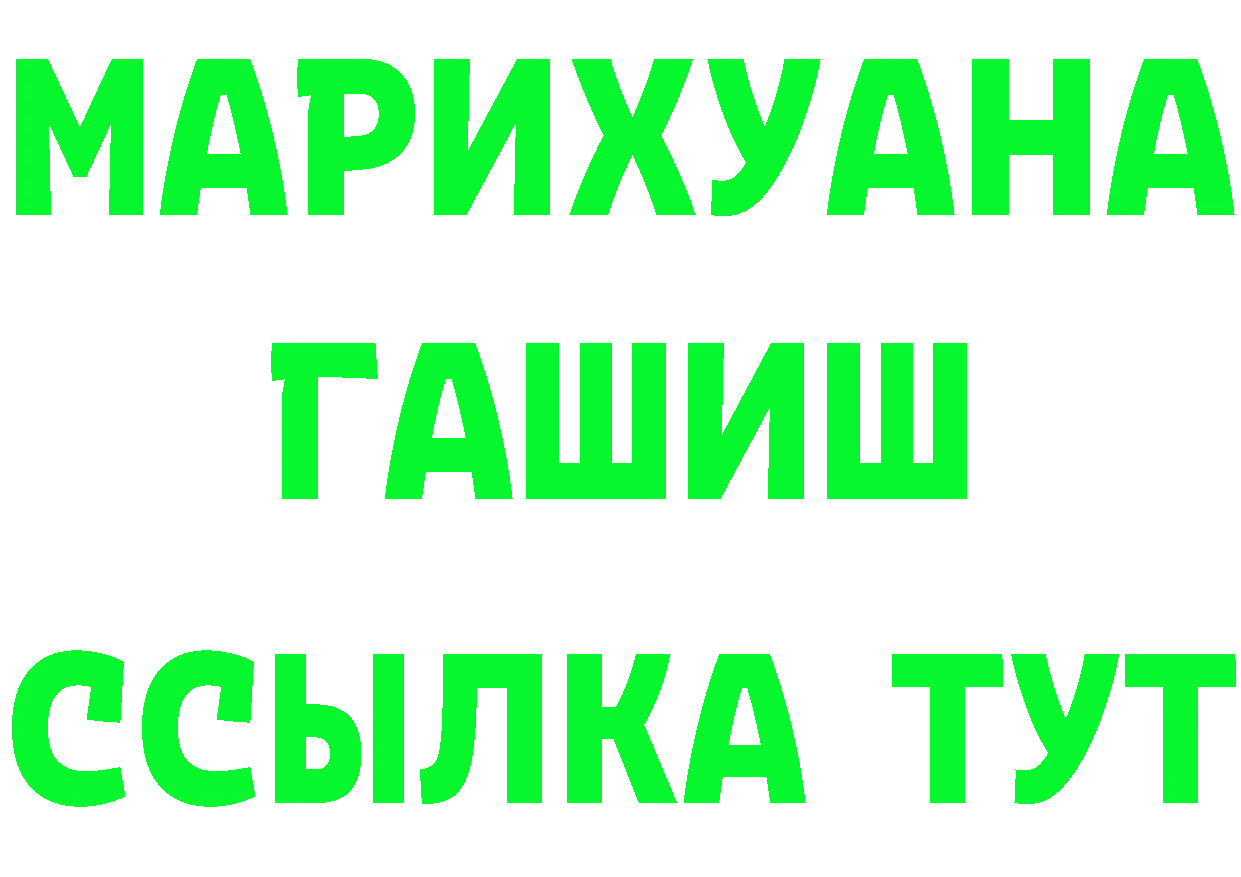 МАРИХУАНА
ГАШИШ
ССЫЛКА ТУТ